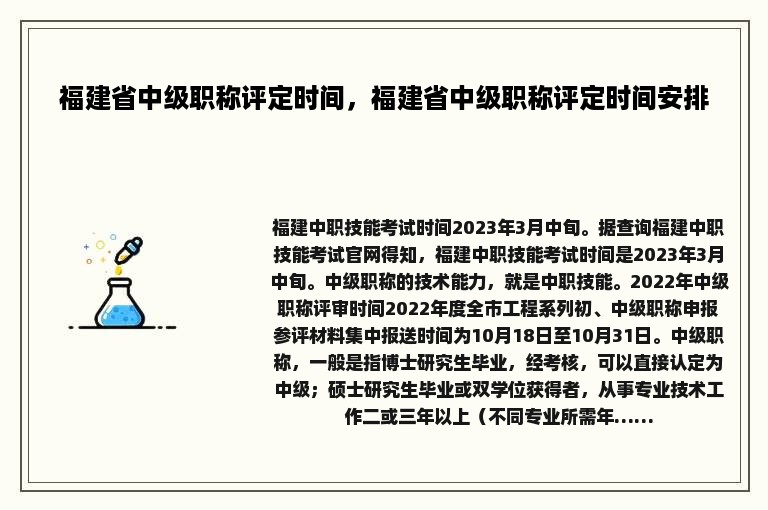 福建省中级职称评定时间，福建省中级职称评定时间安排

福建中职技能考试时间2023年3月中旬。据查询福建中职技能考试官网得知，福建中职技能考试时间是2023年3月中旬。中级职称的技术能力，就是中职技能。2022年中级职称评审时间2022年度全市工程系列初、中级职称申报参评材料集中报送时间为10月18日至10月31日。中级职称，一般是指博士研究生毕业，经考核，可以直接认定为中级；硕士研究生毕业或双学位获得者，从事专业技术工作二或三年以上（不同专业所需年......